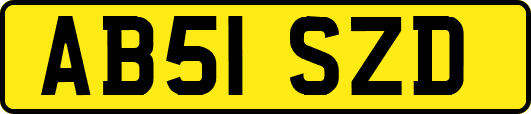 AB51 SZD